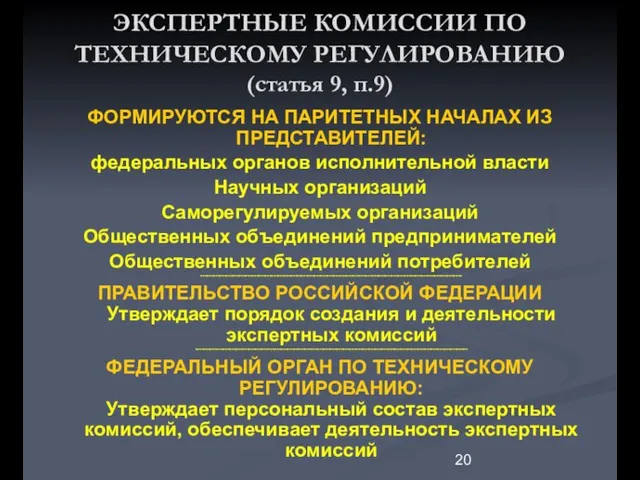 ЭКСПЕРТНЫЕ КОМИССИИ ПО ТЕХНИЧЕСКОМУ РЕГУЛИРОВАНИЮ (статья 9, п.9)

ФОРМИРУЮТСЯ НА ПАРИТЕТНЫХ НАЧАЛАХ ИЗ ПРЕДСТАВИТЕЛЕЙ:
федеральных органов исполнительной власти
Научных организаций
Саморегулируемых организаций
Общественных объединений предпринимателей
Общественных объединений потребителей

ПРАВИТЕЛЬСТВО РОССИЙСКОЙ ФЕДЕРАЦИИ
Утверждает порядок создания и деятельности экспертных комиссий

ФЕДЕРАЛЬНЫЙ ОРГАН ПО ТЕХНИЧЕСКОМУ РЕГУЛИРОВАНИЮ:
Утверждает персональный состав экспертных комиссий, обеспечивает деятельность экспертных комиссий

20